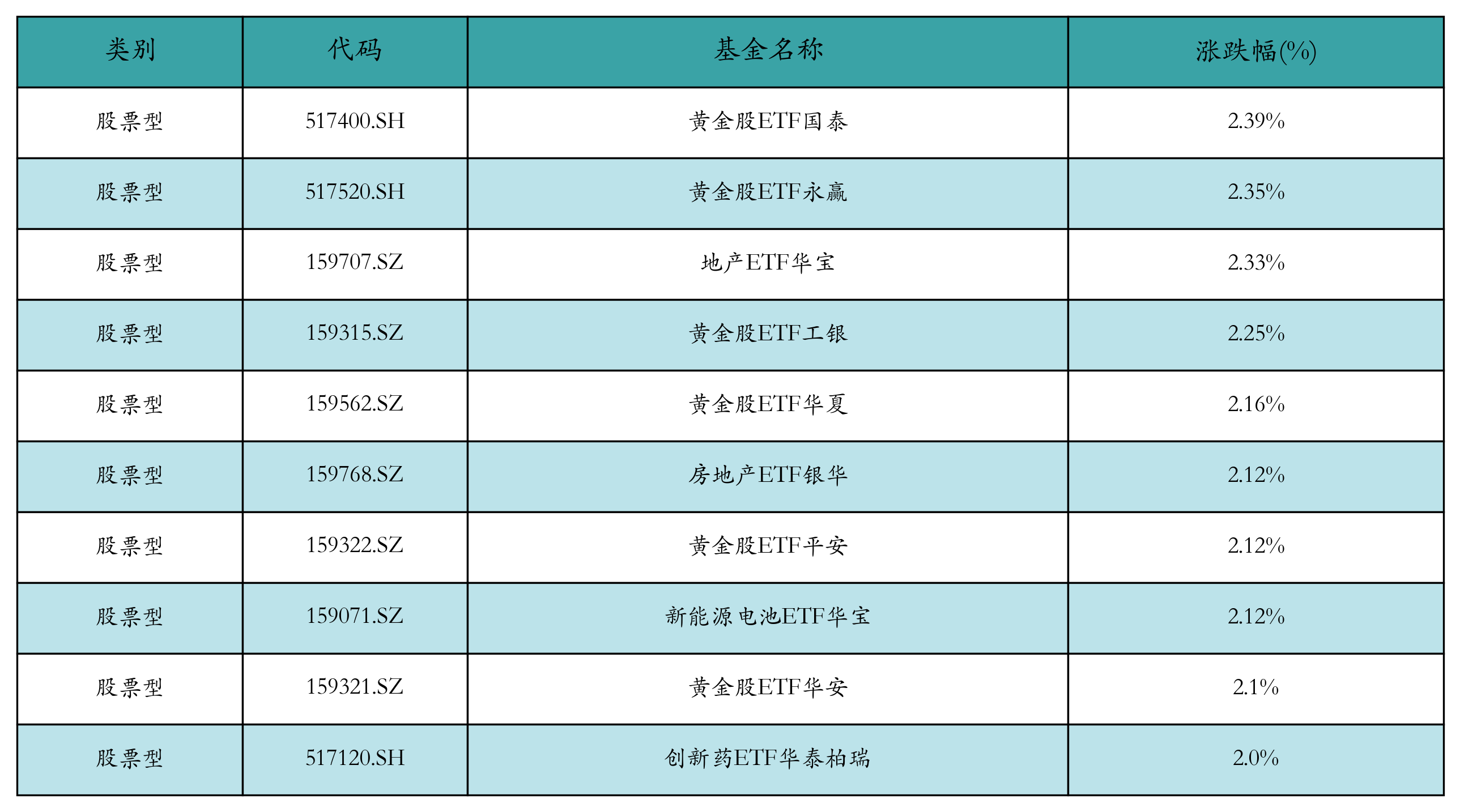 | 类别 | 代码 | 基金名称 | 涨跌幅(%) |
|---|---|---|---|
| 股票型 | 517400.SH | 黄金股ETF国泰 | 2.39% |
| 股票型 | 517520.SH | 黄金股ETF永赢 | 2.35% |
| 股票型 | 159707.SZ | 地产ETF华宝 | 2.33% |
| 股票型 | 159315.SZ | 黄金股ETF工银 | 2.25% |
| 股票型 | 159562.SZ | 黄金股ETF华夏 | 2.16% |
| 股票型 | 159768.SZ | 房地产ETF银华 | 2.12% |
| 股票型 | 159322.SZ | 黄金股ETF平安 | 2.12% |
| 股票型 | 159071.SZ | 新能源电池ETF华宝 | 2.12% |
| 股票型 | 159321.SZ | 黄金股ETF华安 | 2.1% |
| 股票型 | 517120.SH | 创新药ETF华泰柏瑞 | 2.0% |